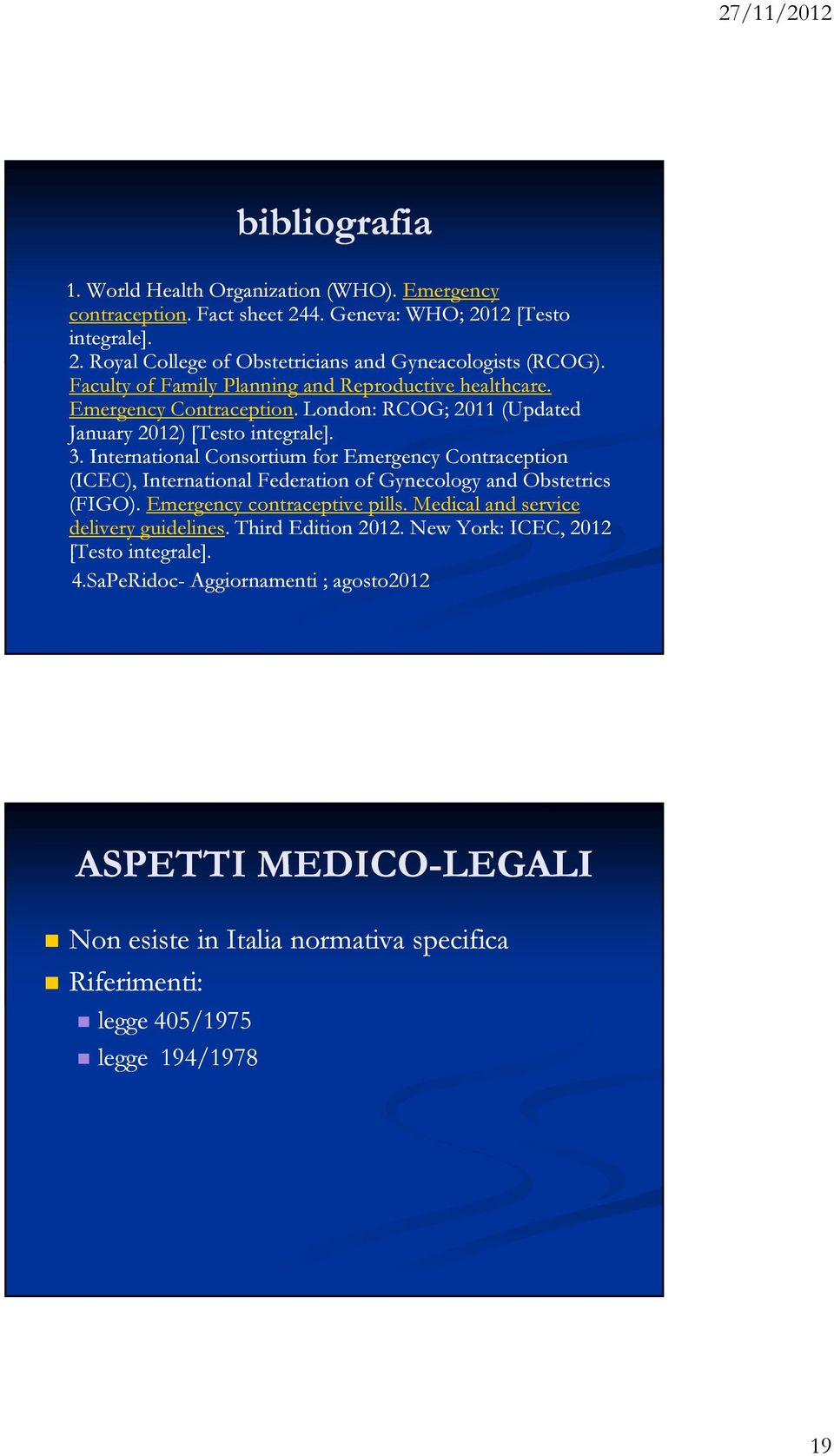 27/11/2012

bibliografia

1. World Health Organization (WHO). Emergency contraception. Fact sheet 244. Geneva: WHO; 2012 [Testo integrale].
2. Royal College of Obstetricians and Gyneacologists (RCOG). Faculty of Family Planning and Reproductive healthcare. Emergency Contraception. London: RCOG; 2011 (Updated January 2012) [Testo integrale].
3. International Consortium for Emergency Contraception (ICEC), International Federation of Gynecology and Obstetrics (FIGO). Emergency contraceptive pills. Medical and service delivery guidelines. Third Edition 2012. New York: ICEC, 2012 [Testo integrale].
4.SaPeRidoc- Aggiornamenti ; agosto2012

ASPETTI MEDICO-LEGALI

Non esiste in Italia normativa specifica
Riferimenti:
legge 405/1975
legge 194/1978

19